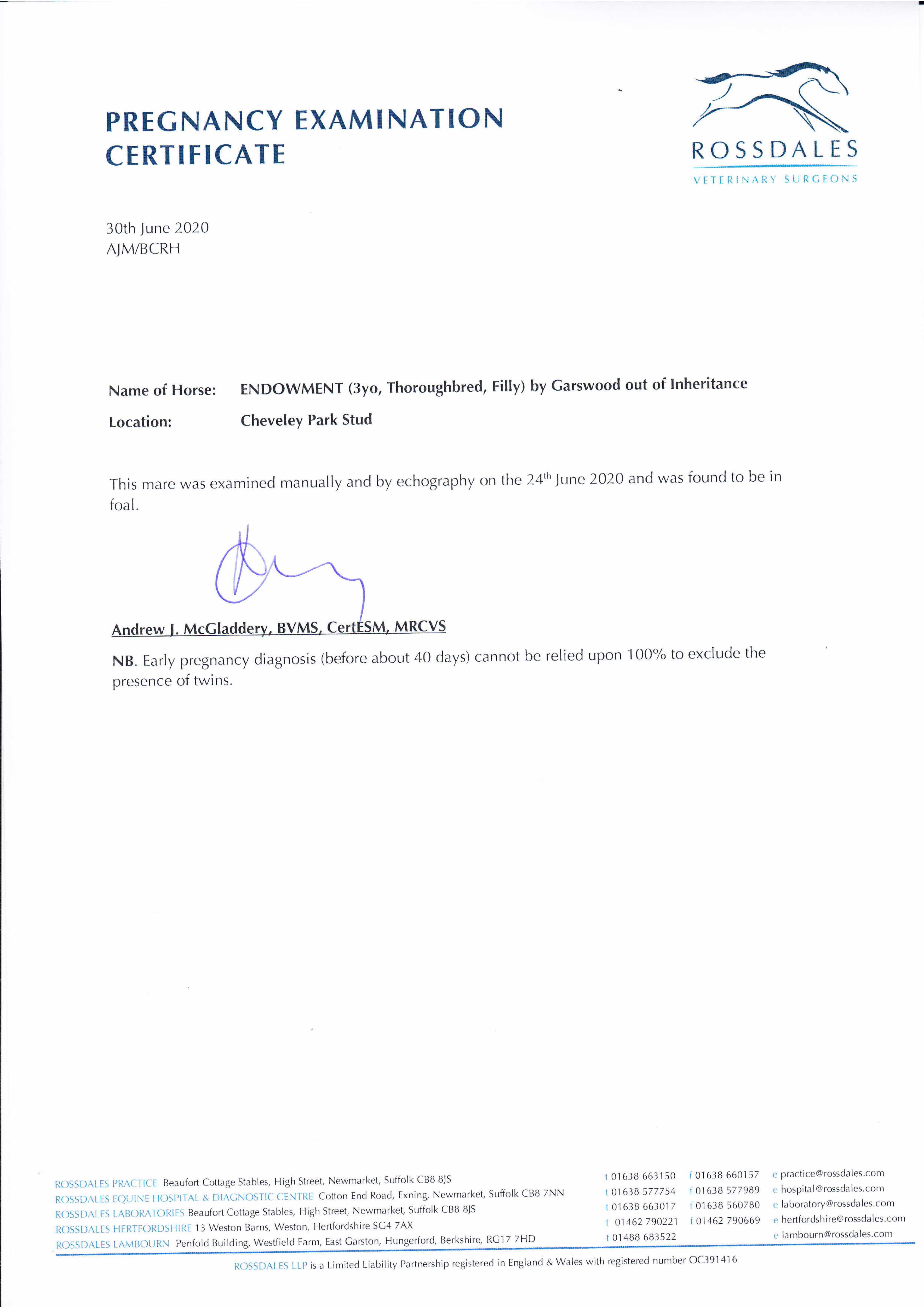 PREGNANCY EXAMINATION CERTIFICATE

ROSSDALES
VETERINARY SURGEONS

30th June 2020
AJM/BCRH

Name of Horse: ENDOWMENT (3yo, Thoroughbred, Filly) by Garswood out of Inheritance

Location: Cheveley Park Stud

This mare was examined manually and by echography on the 24$^{th}$ June 2020 and was found to be in foal.

Andrew J. McGladdery, BVMS, CertESM, MRCVS

NB. Early pregnancy diagnosis (before about 40 days) cannot be relied upon 100% to exclude the presence of twins.

ROSSDALES PRACTICE Beaufort Cottage Stables, High Street, Newmarket, Suffolk CB8 8JS t 01638 663150 f 01638 660157 e practice@rossdales.com
ROSSDALES EQUINE HOSPITAL & DIAGNOSTIC CENTRE Cotton End Road, Exning, Newmarket, Suffolk CB8 7NN t 01638 577754 f 01638 577989 e hospital@rossdales.com
ROSSDALES LABORATORIES Beaufort Cottage Stables, High Street, Newmarket, Suffolk CB8 8JS t 01638 663017 f 01638 560780 e laboratory@rossdales.com
ROSSDALES HERTFORDSHIRE 13 Weston Barns, Weston, Hertfordshire SG4 7AX t 01462 790221 f 01462 790669 e hertfordshire@rossdales.com
ROSSDALES LAMBOURN Penfold Building, Westfield Farm, East Garston, Hungerford, Berkshire, RG17 7HD t 01488 683522 e lambourn@rossdales.com

ROSSDALES LLP is a Limited Liability Partnership registered in England & Wales with registered number OC391416